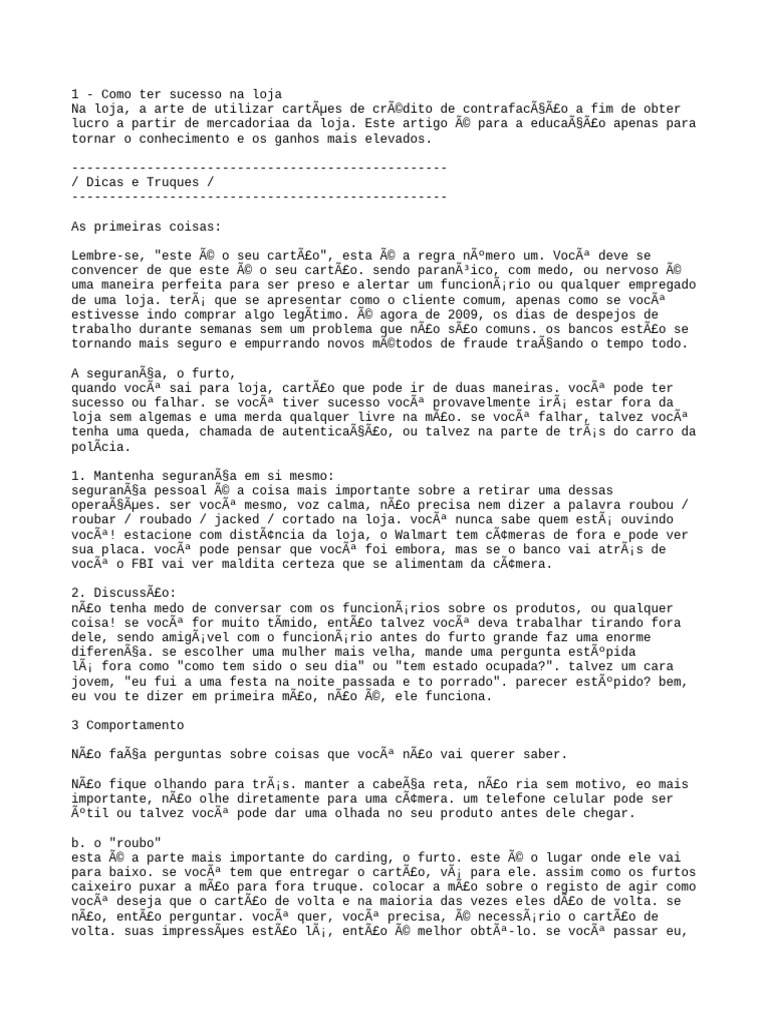 1 - Como ter sucesso na loja
Na loja, a arte de utilizar cartÃµes de crÃ©dito de contrafacÃ§Ã£o a fim de obter lucro a partir de mercadoriaa da loja. Este artigo Ã© para a educaÃ§Ã£o apenas para tornar o conhecimento e os ganhos mais elevados.

--------------------------------------------------
/ Dicas e Truques /
--------------------------------------------------

As primeiras coisas:

Lembre-se, "este Ã© o seu cartÃ£o", esta Ã© a regra nÃºmero um. VocÃª deve se convencer de que este Ã© o seu cartÃ£o. sendo paranÃ³ico, com medo, ou nervoso Ã© uma maneira perfeita para ser preso e alertar um funcionÃ¡rio ou qualquer empregado de uma loja. terÃ¡ que se apresentar como o cliente comum, apenas como se vocÃª estivesse indo comprar algo legÃ­timo. Ã© agora de 2009, os dias de despejos de trabalho durante semanas sem um problema que nÃ£o sÃ£o comuns. os bancos estÃ£o se tornando mais seguro e empurrando novos mÃ©todos de fraude traÃ§ando o tempo todo.

A seguranÃ§a, o furto,
quando vocÃª sai para loja, cartÃ£o que pode ir de duas maneiras. vocÃª pode ter sucesso ou falhar. se vocÃª tiver sucesso vocÃª provavelmente irÃ¡ estar fora da loja sem algemas e uma merda qualquer livre na mÃ£o. se vocÃª falhar, talvez vocÃª tenha uma queda, chamada de autenticaÃ§Ã£o, ou talvez na parte de trÃ¡s do carro da polÃ­cia.

1. Mantenha seguranÃ§a em si mesmo:
seguranÃ§a pessoal Ã© a coisa mais importante sobre a retirar uma dessas operaÃ§Ãµes. ser vocÃª mesmo, voz calma, nÃ£o precisa nem dizer a palavra roubou / roubar / roubado / jacked / cortado na loja. vocÃª nunca sabe quem estÃ¡ ouvindo vocÃª! estacione com distÃ¢ncia da loja, o Walmart tem cÃ¢meras de fora e pode ver sua placa. vocÃª pode pensar que vocÃª foi embora, mas se o banco vai atrÃ¡s de vocÃª o FBI vai ver maldita certeza que se alimentam da cÃ¢mera.

2. DiscussÃ£o:
nÃ£o tenha medo de conversar com os funcionÃ¡rios sobre os produtos, ou qualquer coisa! se vocÃª for muito tÃ­mido, entÃ£o talvez vocÃª deva trabalhar tirando fora dele, sendo amigÃ¡vel com o funcionÃ¡rio antes do furto grande faz uma enorme diferenÃ§a. se escolher uma mulher mais velha, mande uma pergunta estÃºpida lÃ¡ fora como "como tem sido o seu dia" ou "tem estado ocupada?". talvez um cara jovem, "eu fui a uma festa na noite passada e to porrado". parecer estÃºpido? bem, eu vou te dizer em primeira mÃ£o, nÃ£o Ã©, ele funciona.

3 Comportamento

NÃ£o faÃ§a perguntas sobre coisas que vocÃª nÃ£o vai querer saber.

NÃ£o fique olhando para trÃ¡s. manter a cabeÃ§a reta, nÃ£o ria sem motivo, eo mais importante, nÃ£o olhe diretamente para uma cÃ¢mera. um telefone celular pode ser Ãºtil ou talvez vocÃª pode dar uma olhada no seu produto antes dele chegar.

b. o "roubo"
esta Ã© a parte mais importante do carding, o furto. este Ã© o lugar onde ele vai para baixo. se vocÃª tem que entregar o cartÃ£o, vÃ¡ para ele. assim como os furtos caixeiro puxar a mÃ£o para fora truque. colocar a mÃ£o sobre o registo de agir como vocÃª deseja que o cartÃ£o de volta e na maioria das vezes eles dÃ£o de volta. se nÃ£o, entÃ£o perguntar. vocÃª quer, vocÃª precisa, Ã© necessÃ¡rio o cartÃ£o de volta. suas impressÃµes estÃ£o lÃ¡, entÃ£o Ã© melhor obtÃª-lo. se vocÃª passar eu,